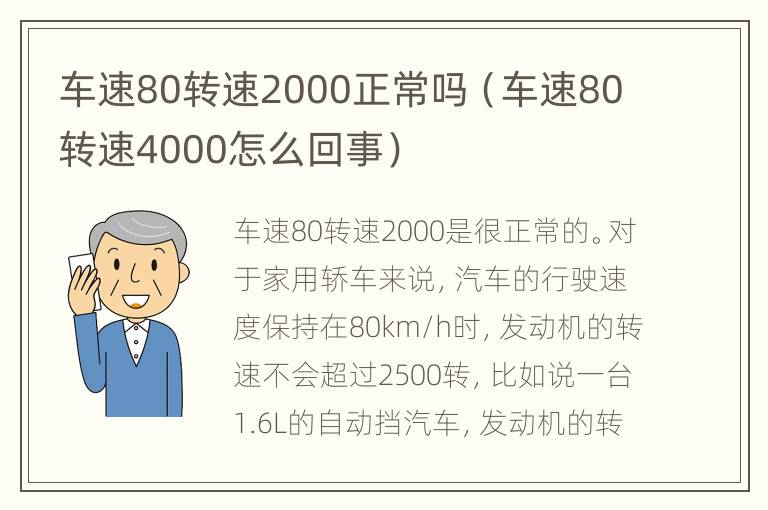 车速80转速2000正常吗（车速80转速4000怎么回事）

车速80转速2000是很正常的。对于家用轿车来说，汽车的行驶速度保持在80km/h时，发动机的转速不会超过2500转，比如说一台1.6L的自动挡汽车，发动机的转